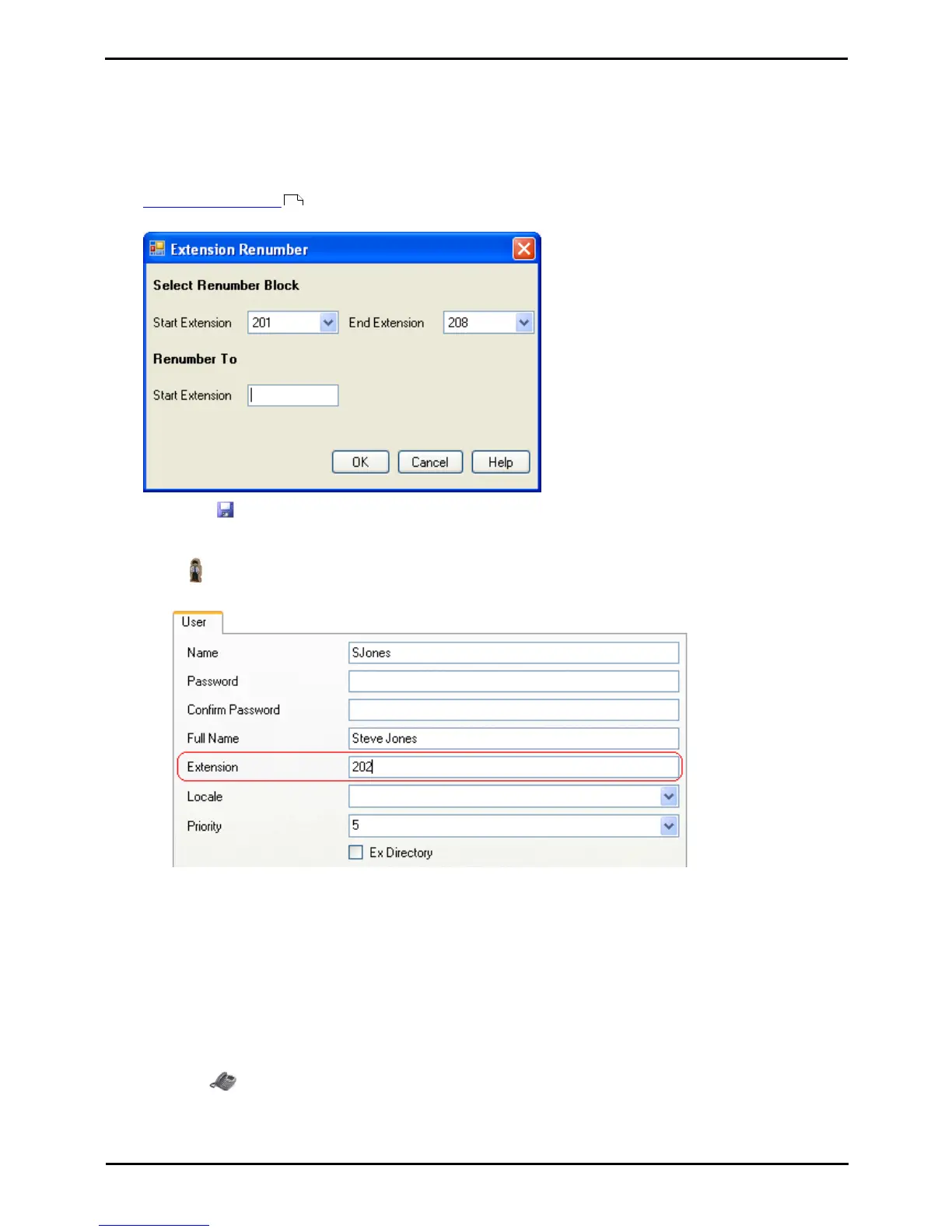 Extension Renumber

Select Renumber Block

Start Extension 201 End Extension 208

Renumber To

Start Extension

OK Cancel Help

User

Name SJones

Password

Confirm Password

Full Name Steve Jones

Extension 202

Locale

Priority 5

☐ Ex Directory